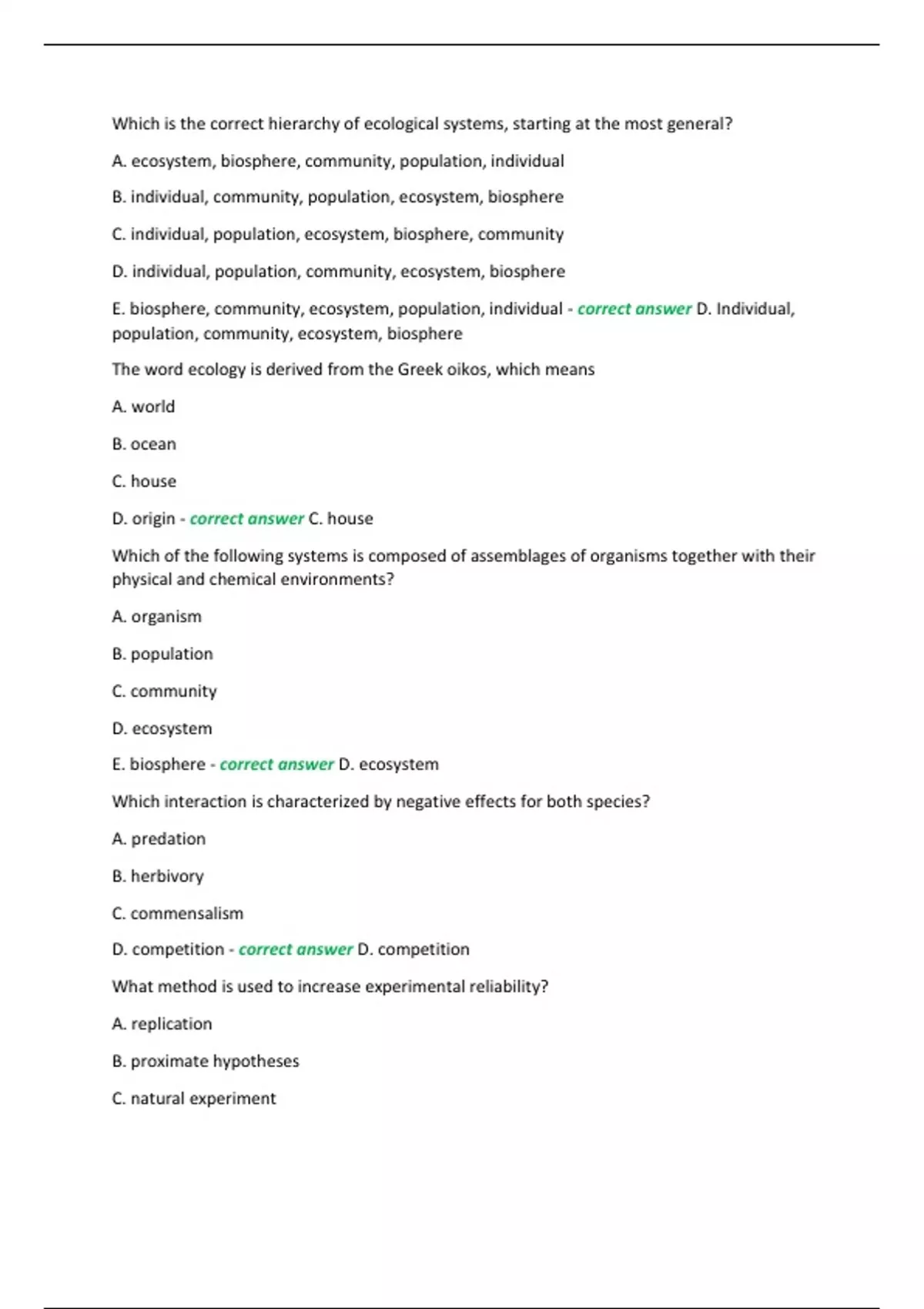 Which is the correct hierarchy of ecological systems, starting at the most general?

A. ecosystem, biosphere, community, population, individual

B. individual, community, population, ecosystem, biosphere

C. individual, population, ecosystem, biosphere, community

D. individual, population, community, ecosystem, biosphere

E. biosphere, community, ecosystem, population, individual - correct answer D. Individual, population, community, ecosystem, biosphere

The word ecology is derived from the Greek oikos, which means

A. world

B. ocean

C. house

D. origin - correct answer C. house

Which of the following systems is composed of assemblages of organisms together with their physical and chemical environments?

A. organism

B. population

C. community

D. ecosystem

E. biosphere - correct answer D. ecosystem

Which interaction is characterized by negative effects for both species?

A. predation

B. herbivory

C. commensalism

D. competition - correct answer D. competition

What method is used to increase experimental reliability?

A. replication

B. proximate hypotheses

C. natural experiment